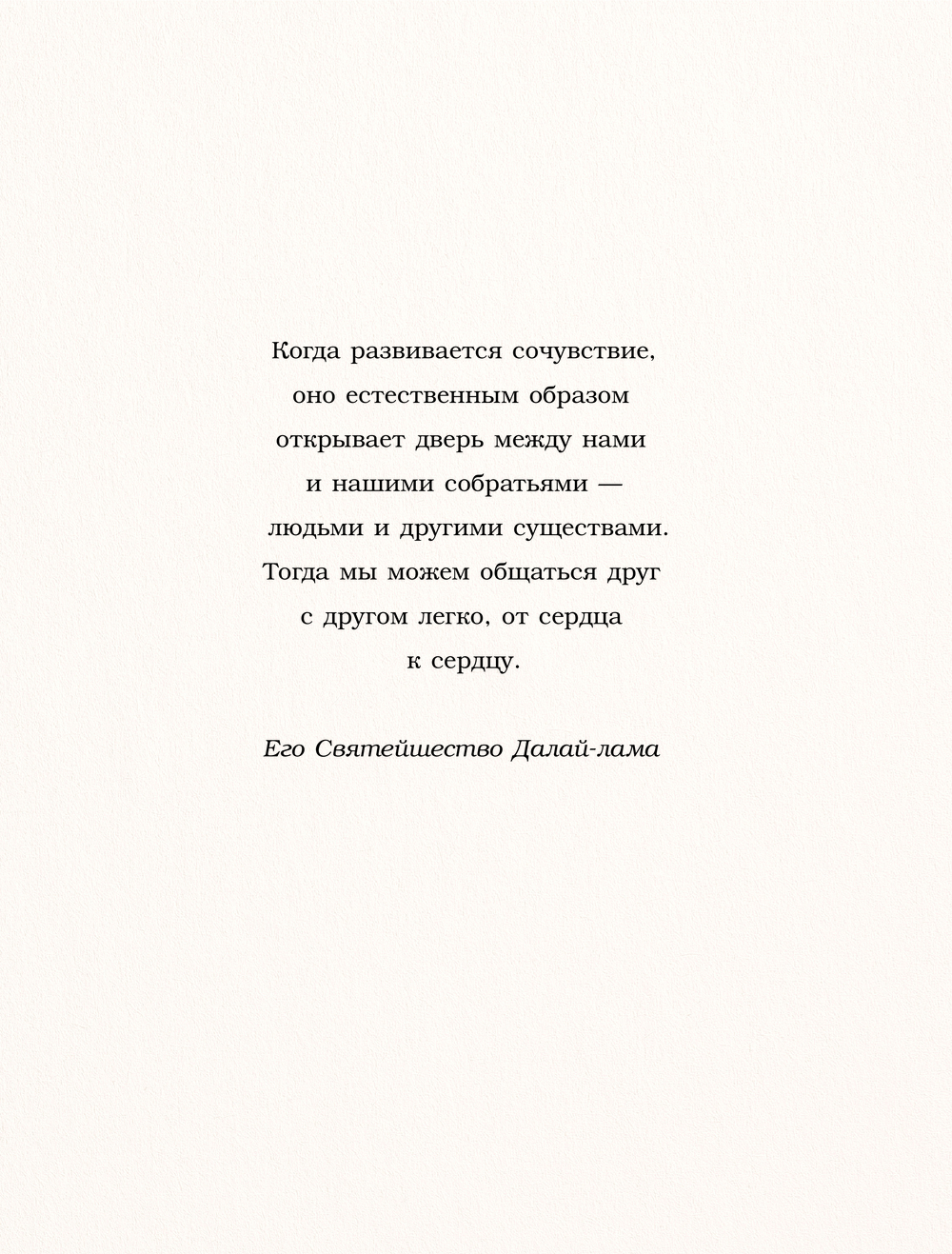 Когда развивается сочувствие, оно естественным образом открывает дверь между нами и нашими собратьями — людьми и другими существами. Тогда мы можем общаться друг с другом легко, от сердца к сердцу.

Его Святейшество Далай-лама